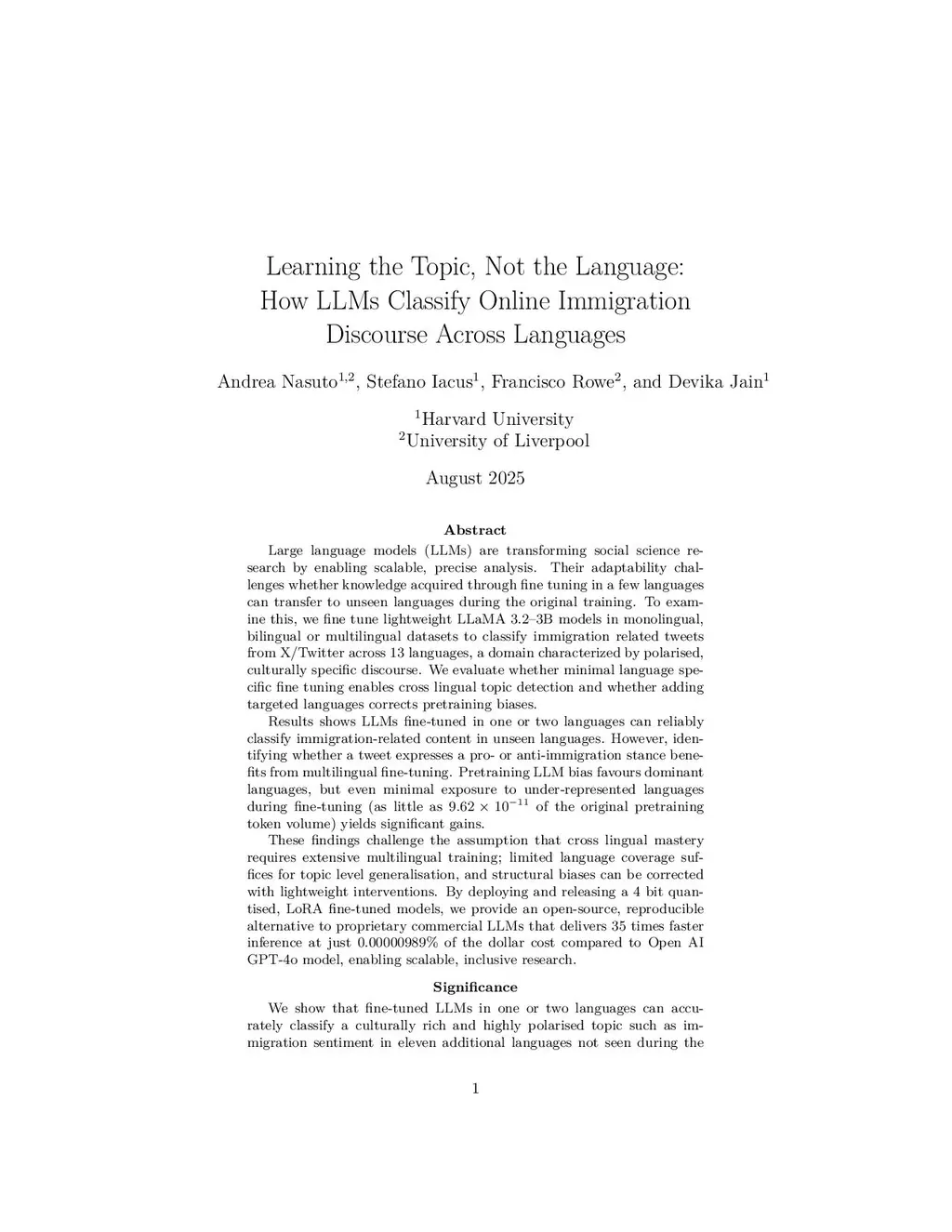 Learning the Topic, Not the Language: How LLMs Classify Online Immigration Discourse Across Languages

Andrea Nasuto$^{1,2}$, Stefano Iacus$^{1}$, Francisco Rowe$^{2}$, and Devika Jain$^{1}$

$^{1}$Harvard University
$^{2}$University of Liverpool

August 2025

Abstract

Large language models (LLMs) are transforming social science research by enabling scalable, precise analysis. Their adaptability challenges whether knowledge acquired through fine tuning in a few languages can transfer to unseen languages during the original training. To examine this, we fine tune lightweight LLaMA 3.2–3B models in monolingual, bilingual or multilingual datasets to classify immigration related tweets from X/Twitter across 13 languages, a domain characterized by polarised, culturally specific discourse. We evaluate whether minimal language specific fine tuning enables cross lingual topic detection and whether adding targeted languages corrects pretraining biases.

Results shows LLMs fine-tuned in one or two languages can reliably classify immigration-related content in unseen languages. However, identifying whether a tweet expresses a pro- or anti-immigration stance benefits from multilingual fine-tuning. Pretraining LLM bias favours dominant languages, but even minimal exposure to under-represented languages during fine-tuning (as little as $9.62 \times 10^{-11}$ of the original pretraining token volume) yields significant gains.

These findings challenge the assumption that cross lingual mastery requires extensive multilingual training; limited language coverage suffices for topic level generalisation, and structural biases can be corrected with lightweight interventions. By deploying and releasing a 4 bit quantised, LoRA fine-tuned models, we provide an open-source, reproducible alternative to proprietary commercial LLMs that delivers 35 times faster inference at just 0.00000989% of the dollar cost compared to Open AI GPT-4o model, enabling scalable, inclusive research.

Significance

We show that fine-tuned LLMs in one or two languages can accurately classify a culturally rich and highly polarised topic such as immigration sentiment in eleven additional languages not seen during the

1